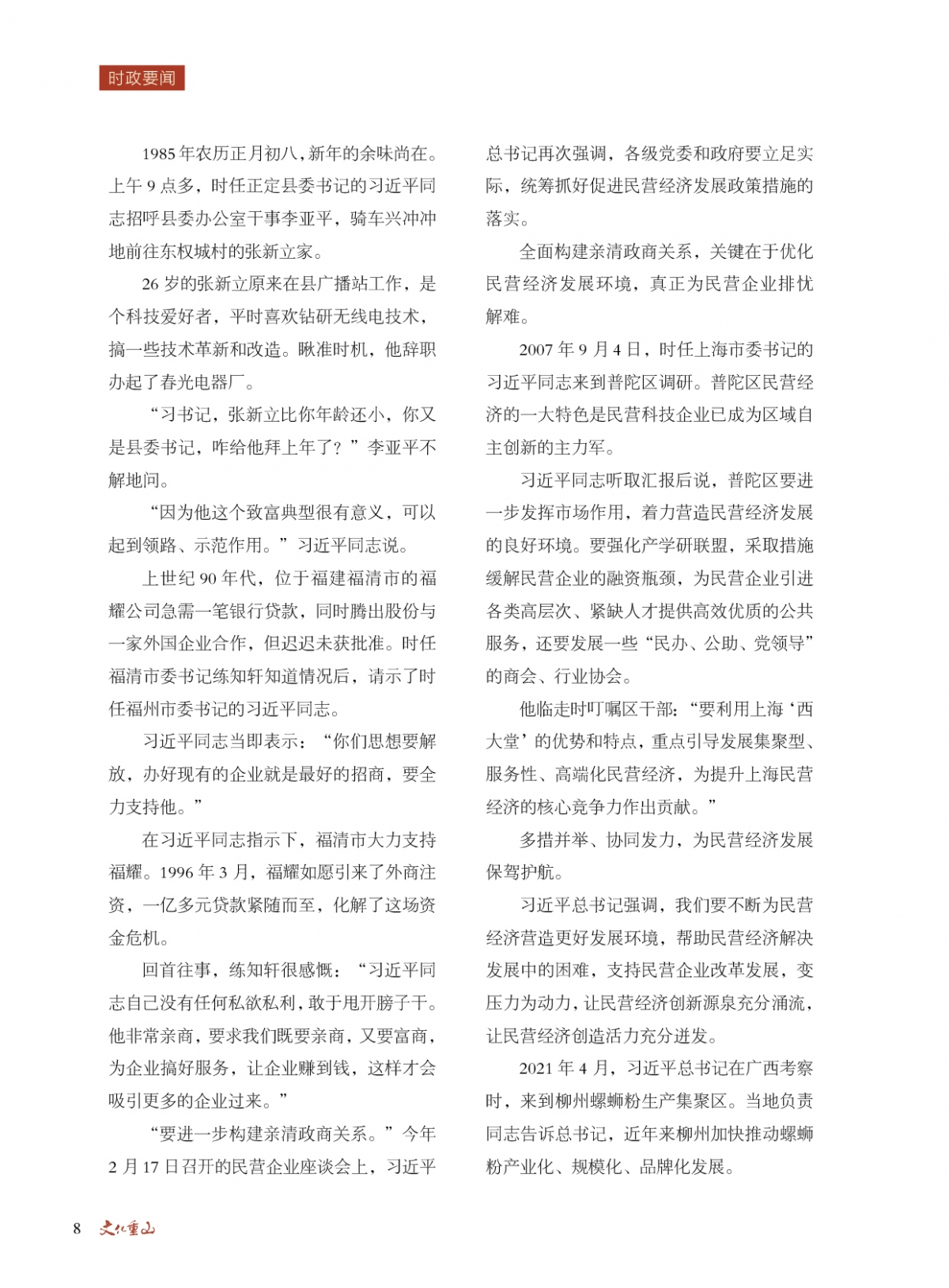 时政要闻

1985年农历正月初八，新年的余味尚在。上午9点多，时任正定县委书记的习近平同志招呼县委办公室干事李亚平，骑车兴冲冲地前往东权城村的张新立家。

26岁的张新立原来在县广播站工作，是个科技爱好者，平时喜欢钻研无线电技术，搞一些技术革新和改造。瞅准时机，他辞职办起了春光电器厂。

“习书记，张新立比你年龄还小，你又是县委书记，咋给他拜上年了？”李亚平不解地问。

“因为他这个致富典型很有意义，可以起到领路、示范作用。”习近平同志说。

上世纪90年代，位于福建福清市的福耀公司急需一笔银行贷款，同时腾出股份与一家外国企业合作，但迟迟未获批准。时任福清市委书记练知轩知道情况后，请示了时任福州市委书记的习近平同志。

习近平同志当即表示：“你们思想要解放，办好现有的企业就是最好的招商，要全力支持他。”

在习近平同志指示下，福清市大力支持福耀。1996年3月，福耀如愿引来了外商注资，一亿多元贷款紧随而至，化解了这场资金危机。

回首往事，练知轩很感慨：“习近平同志自己没有任何私欲私利，敢于甩开膀子干。他非常亲商，要求我们既要亲商，又要富商，为企业搞好服务，让企业赚到钱，这样才会吸引更多的企业过来。”

“要进一步构建亲清政商关系。”今年2月17日召开的民营企业座谈会上，习近平总书记再次强调，各级党委和政府要立足实际，统筹抓好促进民营经济发展政策措施的落实。

全面构建亲清政商关系，关键在于优化民营经济发展环境，真正为民营企业排忧解难。

2007年9月4日，时任上海市委书记的习近平同志来到普陀区调研。普陀区民营经济的一大特色是民营科技企业已成为区域自主创新的主力军。

习近平同志听取汇报后说，普陀区要进一步发挥市场作用，着力营造民营经济发展的良好环境。要强化产学研联盟，采取措施缓解民营企业的融资瓶颈，为民营企业引进各类高层次、紧缺人才提供高效优质的公共服务，还要发展一些“民办、公助、党领导”的商会、行业协会。

他临走时叮嘱区干部：“要利用上海‘西大堂’的优势和特点，重点引导发展集聚型、服务性、高端化民营经济，为提升上海民营经济的核心竞争力作出贡献。”

多措并举、协同发力，为民营经济发展保驾护航。

习近平总书记强调，我们要不断为民营经济营造更好发展环境，帮助民营经济解决发展中的困难，支持民营企业改革发展，变压力为动力，让民营经济创新源泉充分涌流，让民营经济创造活力充分迸发。

2021年4月，习近平总书记在广西考察时，来到柳州螺蛳粉生产集聚区。当地负责同志告诉总书记，近年来柳州加快推动螺蛳粉产业化、规模化、品牌化发展。

8 文化重山